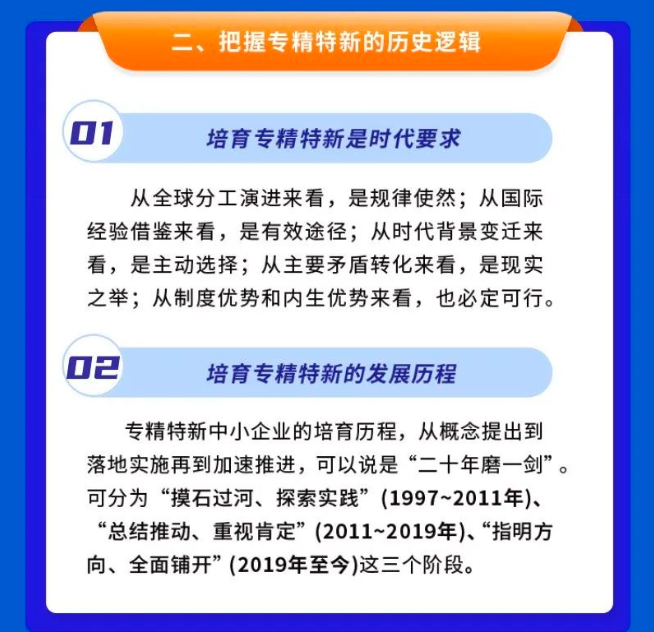 二、把握专精特新的历史逻辑

01 培育专精特新是时代要求

从全球分工演进来看，是规律使然；从国际经验借鉴来看，是有效途径；从时代背景变迁来看，是主动选择；从主要矛盾转化来看，是现实之举；从制度优势和内生优势来看，也必定可行。

02 培育专精特新的发展历程

专精特新中小企业的培育历程，从概念提出到落地实施再到加速推进，可以说是“二十年磨一剑”。可分为“摸石过河、探索实践”(1997~2011年)、“总结推动、重视肯定”(2011~2019年)、“指明方向、全面铺开”(2019年至今)这三个阶段。